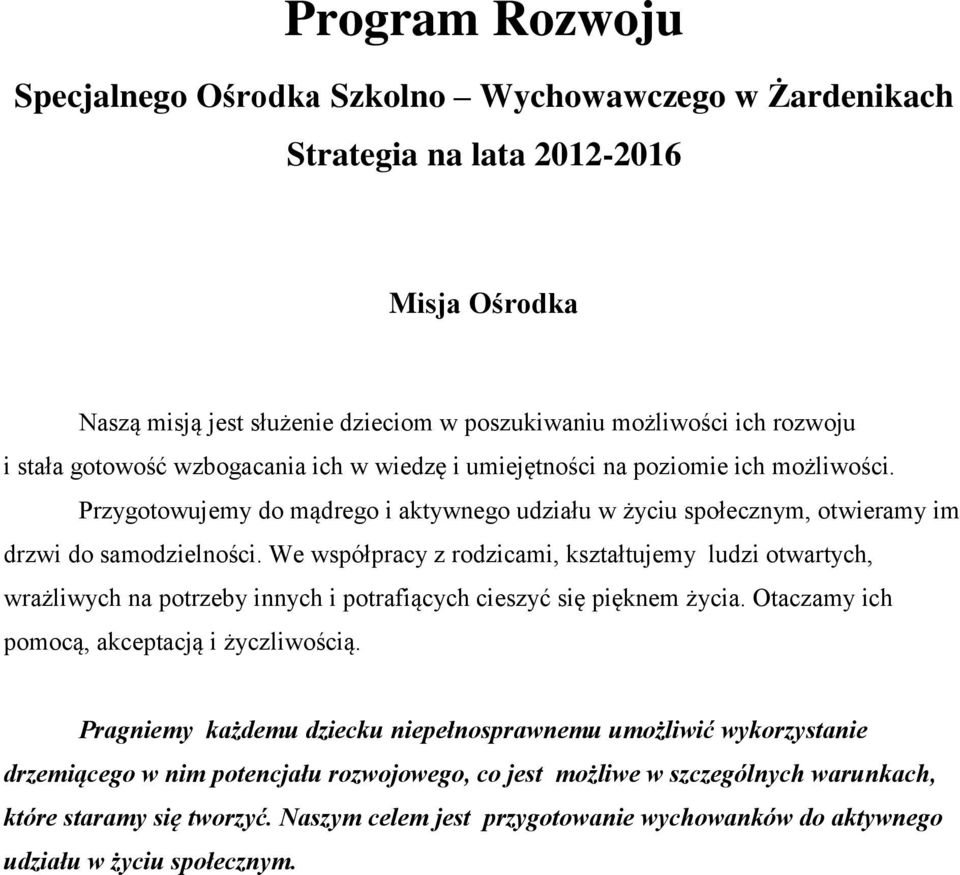 Program Rozwoju

Specjalnego Ośrodka Szkolno – Wychowawczego w Żardenikach

Strategia na lata 2012-2016

Misja Ośrodka

Naszą misją jest służenie dzieciom w poszukiwaniu możliwości ich rozwoju i stała gotowość wzbogacania ich w wiedzę i umiejętności na poziomie ich możliwości.

Przygotowujemy do mądrego i aktywnego udziału w życiu społecznym, otwieramy im drzwi do samodzielności. We współpracy z rodzicami, kształtujemy ludzi otwartych, wrażliwych na potrzeby innych i potrafiących cieszyć się pięknem życia. Otaczamy ich pomocą, akceptacją i życzliwością.

Pragniemy każdemu dziecku niepełnosprawnemu umożliwić wykorzystanie drzemiącego w nim potencjału rozwojowego, co jest możliwe w szczególnych warunkach, które staramy się tworzyć. Naszym celem jest przygotowanie wychowanków do aktywnego udziału w życiu społecznym.